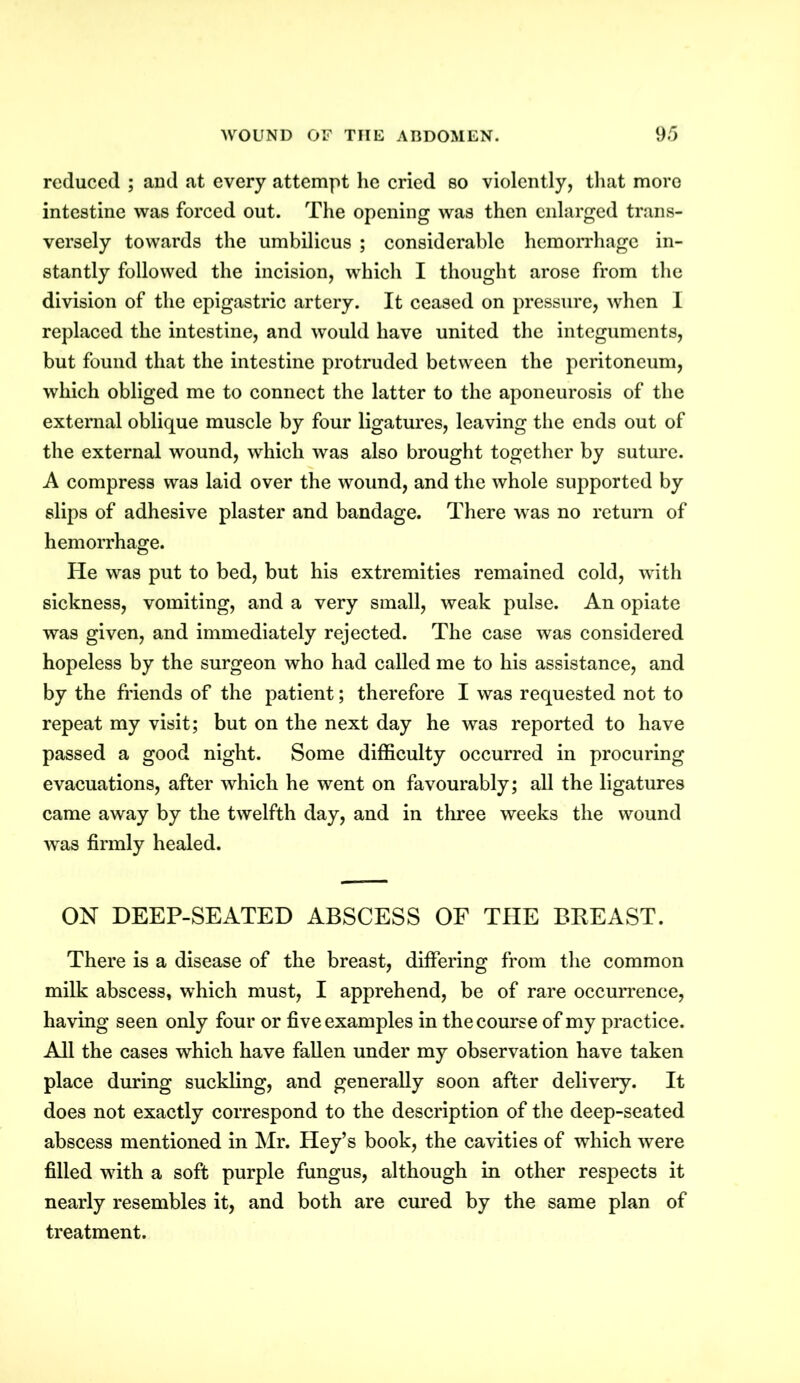 WOUND OF THE ABDOMEN. 95

reduced ; and at every attempt he cried so violently, that more intestine was forced out. The opening was then enlarged transversely towards the umbilicus ; considerable hemorrhage instantly followed the incision, which I thought arose from the division of the epigastric artery. It ceased on pressure, when I replaced the intestine, and would have united the integuments, but found that the intestine protruded between the peritoneum, which obliged me to connect the latter to the aponeurosis of the external oblique muscle by four ligatures, leaving the ends out of the external wound, which was also brought together by suture. A compress was laid over the wound, and the whole supported by slips of adhesive plaster and bandage. There was no return of hemorrhage.

He was put to bed, but his extremities remained cold, with sickness, vomiting, and a very small, weak pulse. An opiate was given, and immediately rejected. The case was considered hopeless by the surgeon who had called me to his assistance, and by the friends of the patient; therefore I was requested not to repeat my visit; but on the next day he was reported to have passed a good night. Some difficulty occurred in procuring evacuations, after which he went on favourably; all the ligatures came away by the twelfth day, and in three weeks the wound was firmly healed.

ON DEEP-SEATED ABSCESS OF THE BREAST.

There is a disease of the breast, differing from the common milk abscess, which must, I apprehend, be of rare occurrence, having seen only four or five examples in the course of my practice. All the cases which have fallen under my observation have taken place during suckling, and generally soon after delivery. It does not exactly correspond to the description of the deep-seated abscess mentioned in Mr. Hey's book, the cavities of which were filled with a soft purple fungus, although in other respects it nearly resembles it, and both are cured by the same plan of treatment.